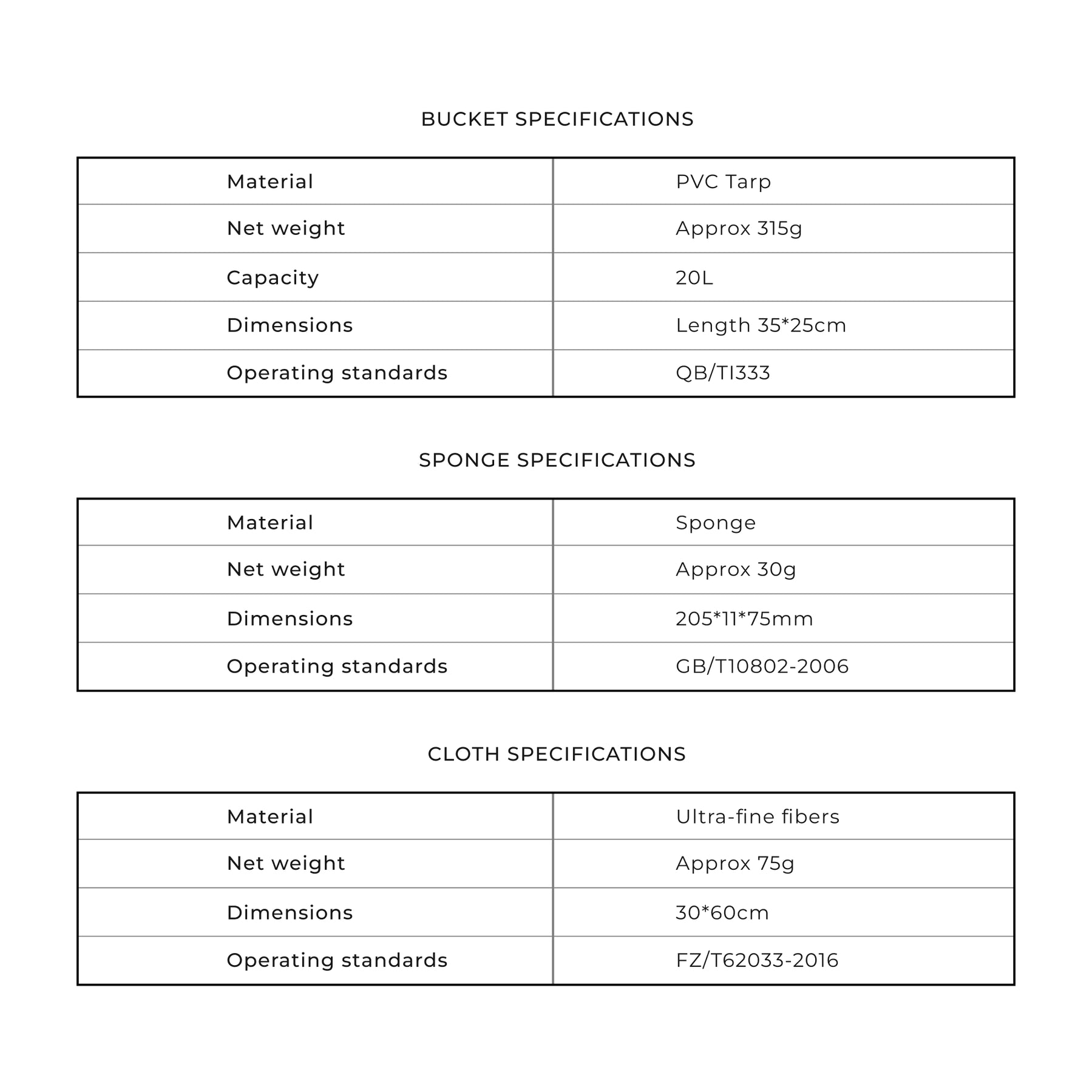 BUCKET SPECIFICATIONS

| Material | PVC Tarp |
|---|---|
| Net weight | Approx 315g |
| Capacity | 20L |
| Dimensions | Length 35*25cm |
| Operating standards | QB/TI333 |

SPONGE SPECIFICATIONS

| Material | Sponge |
|---|---|
| Net weight | Approx 30g |
| Dimensions | 205*11*75mm |
| Operating standards | GB/T10802-2006 |

CLOTH SPECIFICATIONS

| Material | Ultra-fine fibers |
|---|---|
| Net weight | Approx 75g |
| Dimensions | 30*60cm |
| Operating standards | FZ/T62033-2016 |